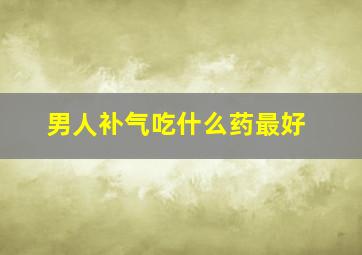 男人补气吃什么药最好